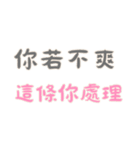 你若不爽
這條你處理